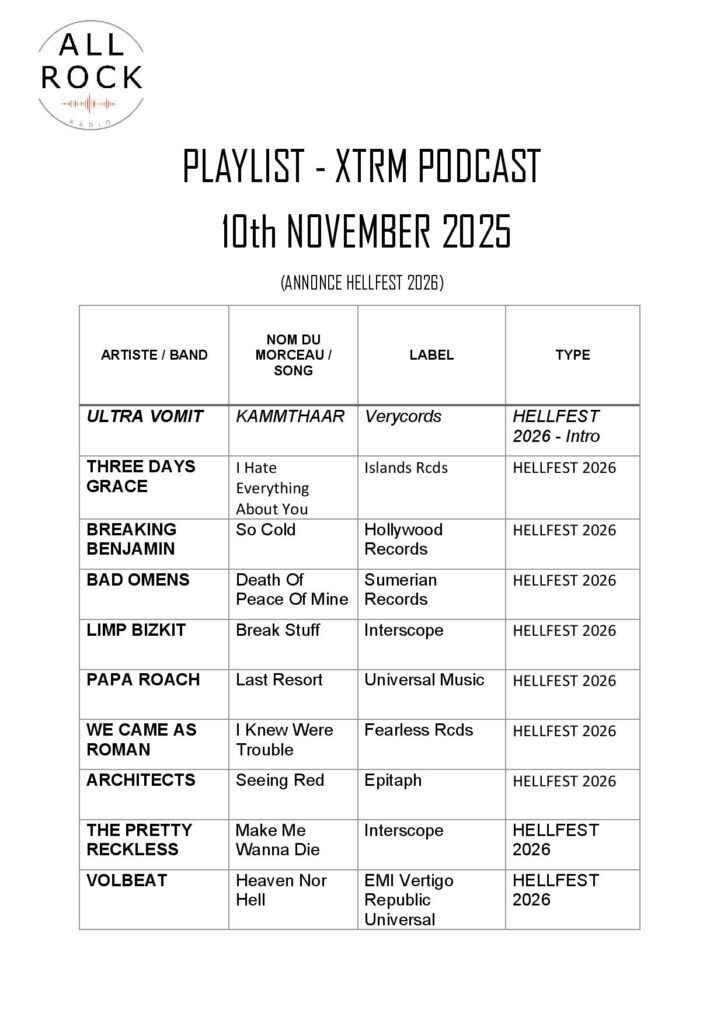 ALL ROCK
RADIO

PLAYLIST - XTRM PODCAST
10th NOVEMBER 2025

(ANNONCE HELLFEST 2026)

| ARTISTE / BAND | NOM DU MORCEAU / SONG | LABEL | TYPE |
|---|---|---|---|
| ULTRA VOMIT | KAMMTHAAR | Verycords | HELLFEST 2026 - Intro |
| THREE DAYS GRACE | I Hate Everything About You | Islands Rcds | HELLFEST 2026 |
| BREAKING BENJAMIN | So Cold | Hollywood Records | HELLFEST 2026 |
| BAD OMENS | Death Of Peace Of Mine | Sumerian Records | HELLFEST 2026 |
| LIMP BIZKIT | Break Stuff | Interscope | HELLFEST 2026 |
| PAPA ROACH | Last Resort | Universal Music | HELLFEST 2026 |
| WE CAME AS ROMAN | I Knew Were Trouble | Fearless Rcds | HELLFEST 2026 |
| ARCHITECTS | Seeing Red | Epitaph | HELLFEST 2026 |
| THE PRETTY RECKLESS | Make Me Wanna Die | Interscope | HELLFEST 2026 |
| VOLBEAT | Heaven Nor Hell | EMI Vertigo Republic Universal | HELLFEST 2026 |